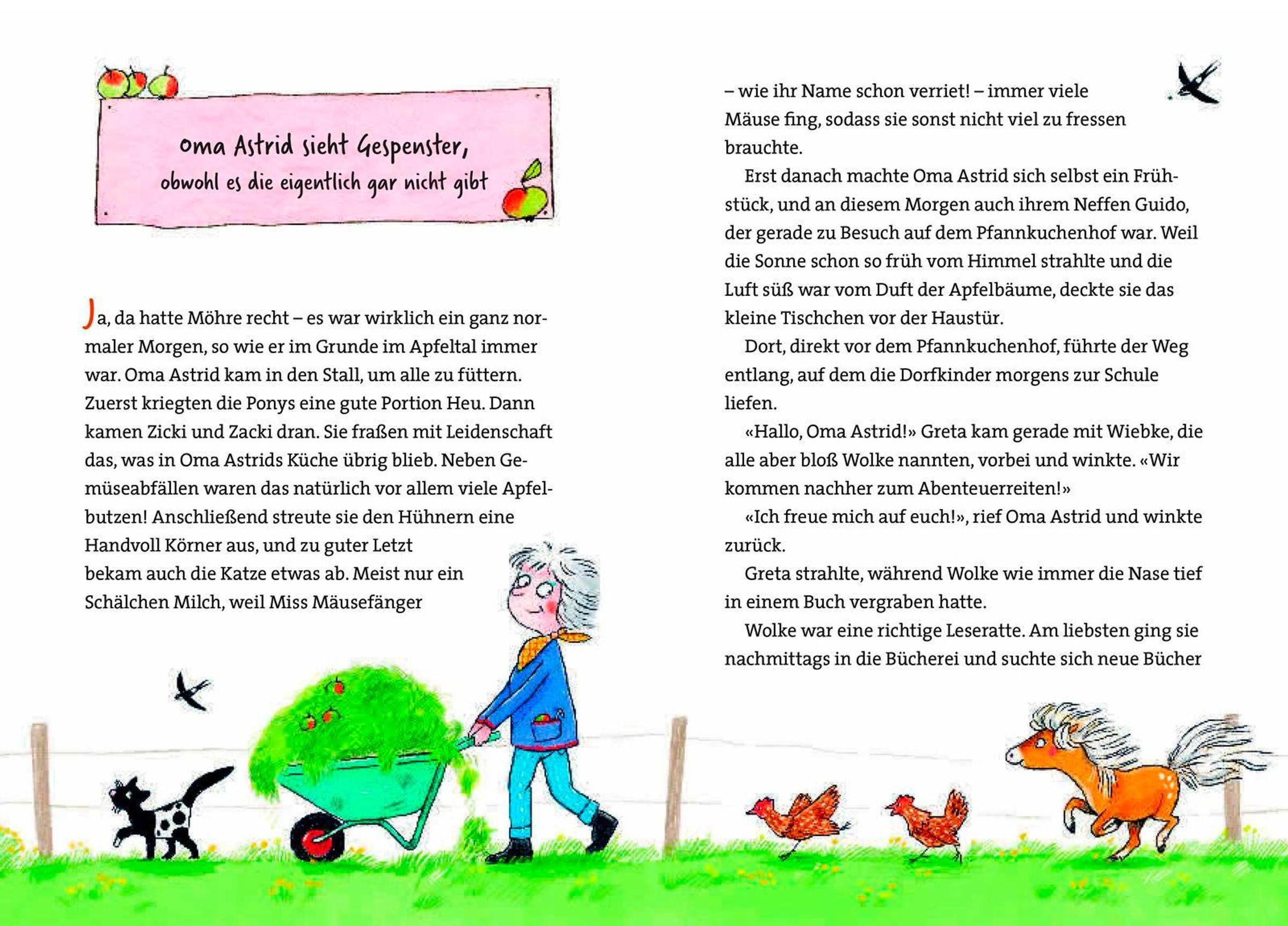 Oma Astrid sieht Gespenster,
obwohl es die eigentlich gar nicht gibt

Ja, da hatte Möhre recht – es war wirklich ein ganz normaler Morgen, so wie er im Grunde im Apfeltal immer war. Oma Astrid kam in den Stall, um alle zu füttern. Zuerst kriegten die Ponys eine gute Portion Heu. Dann kamen Zicki und Zacki dran. Sie fraßen mit Leidenschaft das, was in Oma Astrids Küche übrig blieb. Neben Gemüseabfällen waren das natürlich vor allem viele Apfelbutzen! Anschließend streute sie den Hühnern eine Handvoll Körner aus, und zu guter Letzt bekam auch die Katze etwas ab. Meist nur ein Schälchen Milch, weil Miss Mäusefänger

– wie ihr Name schon verriet! – immer viele Mäuse fing, sodass sie sonst nicht viel zu fressen brauchte.

Erst danach machte Oma Astrid sich selbst ein Frühstück, und an diesem Morgen auch ihrem Neffen Guido, der gerade zu Besuch auf dem Pfannkuchenhof war. Weil die Sonne schon so früh vom Himmel strahlte und die Luft süß war vom Duft der Apfelbäume, deckte sie das kleine Tischchen vor der Haustür.

Dort, direkt vor dem Pfannkuchenhof, führte der Weg entlang, auf dem die Dorfkinder morgens zur Schule liefen.

«Hallo, Oma Astrid!» Greta kam gerade mit Wiebke, die alle aber bloß Wolke nannten, vorbei und winkte. «Wir kommen nachher zum Abenteuerreiten!»

«Ich freue mich auf euch!», rief Oma Astrid und winkte zurück.

Greta strahlte, während Wolke wie immer die Nase tief in einem Buch vergraben hatte.

Wolke war eine richtige Leseratte. Am liebsten ging sie nachmittags in die Bücherei und suchte sich neue Bücher